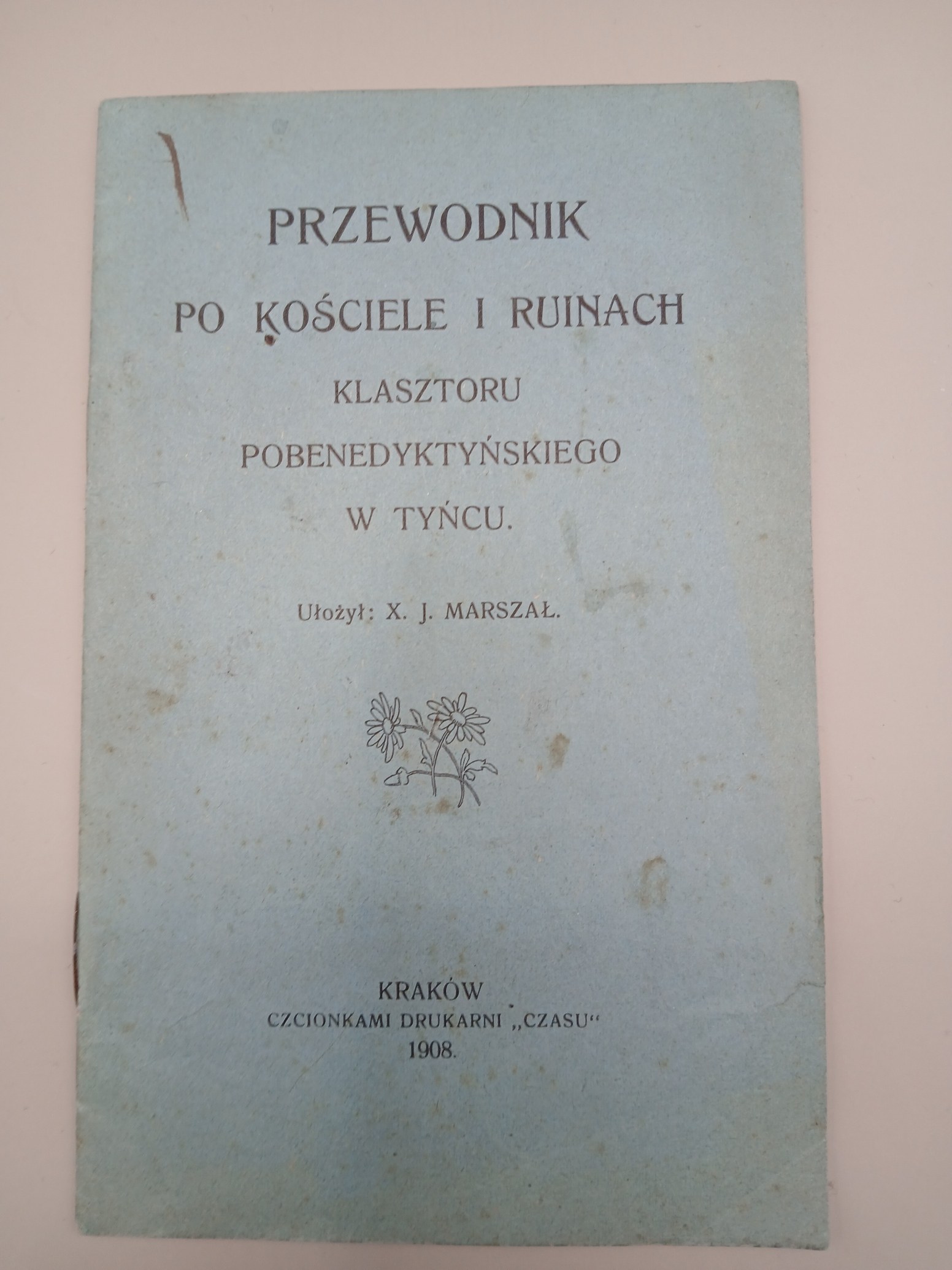 PRZEWODNIK

PO KOŚCIELE I RUINACH

KLASZTORU

POBENEDYKTYŃSKIEGO

W TYŃCU.

Ułożył: X. J. MARSZAŁ.

KRAKÓW

CZCIONKAMI DRUKARNI „CZASU“

1908.